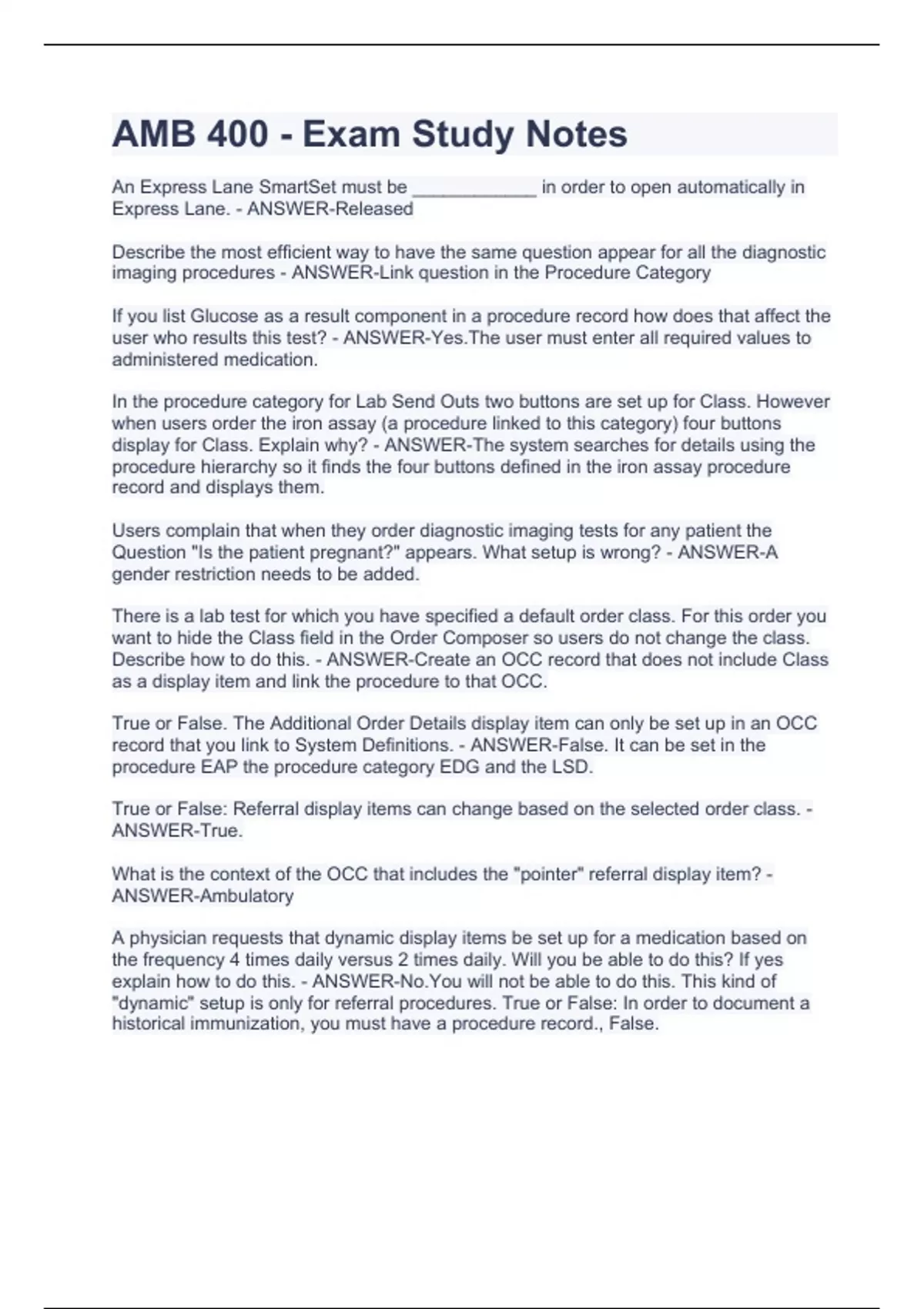 AMB 400 - Exam Study Notes

An Express Lane SmartSet must be ____________ in order to open automatically in Express Lane. - ANSWER-Released

Describe the most efficient way to have the same question appear for all the diagnostic imaging procedures - ANSWER-Link question in the Procedure Category

If you list Glucose as a result component in a procedure record how does that affect the user who results this test? - ANSWER-Yes.The user must enter all required values to administered medication.

In the procedure category for Lab Send Outs two buttons are set up for Class. However when users order the iron assay (a procedure linked to this category) four buttons display for Class. Explain why? - ANSWER-The system searches for details using the procedure hierarchy so it finds the four buttons defined in the iron assay procedure record and displays them.

Users complain that when they order diagnostic imaging tests for any patient the Question "Is the patient pregnant?" appears. What setup is wrong? - ANSWER-A gender restriction needs to be added.

There is a lab test for which you have specified a default order class. For this order you want to hide the Class field in the Order Composer so users do not change the class. Describe how to do this. - ANSWER-Create an OCC record that does not include Class as a display item and link the procedure to that OCC.

True or False. The Additional Order Details display item can only be set up in an OCC record that you link to System Definitions. - ANSWER-False. It can be set in the procedure EAP the procedure category EDG and the LSD.

True or False: Referral display items can change based on the selected order class. - ANSWER-True.

What is the context of the OCC that includes the "pointer" referral display item? - ANSWER-Ambulatory

A physician requests that dynamic display items be set up for a medication based on the frequency 4 times daily versus 2 times daily. Will you be able to do this? If yes explain how to do this. - ANSWER-No.You will not be able to do this. This kind of "dynamic" setup is only for referral procedures. True or False: In order to document a historical immunization, you must have a procedure record., False.